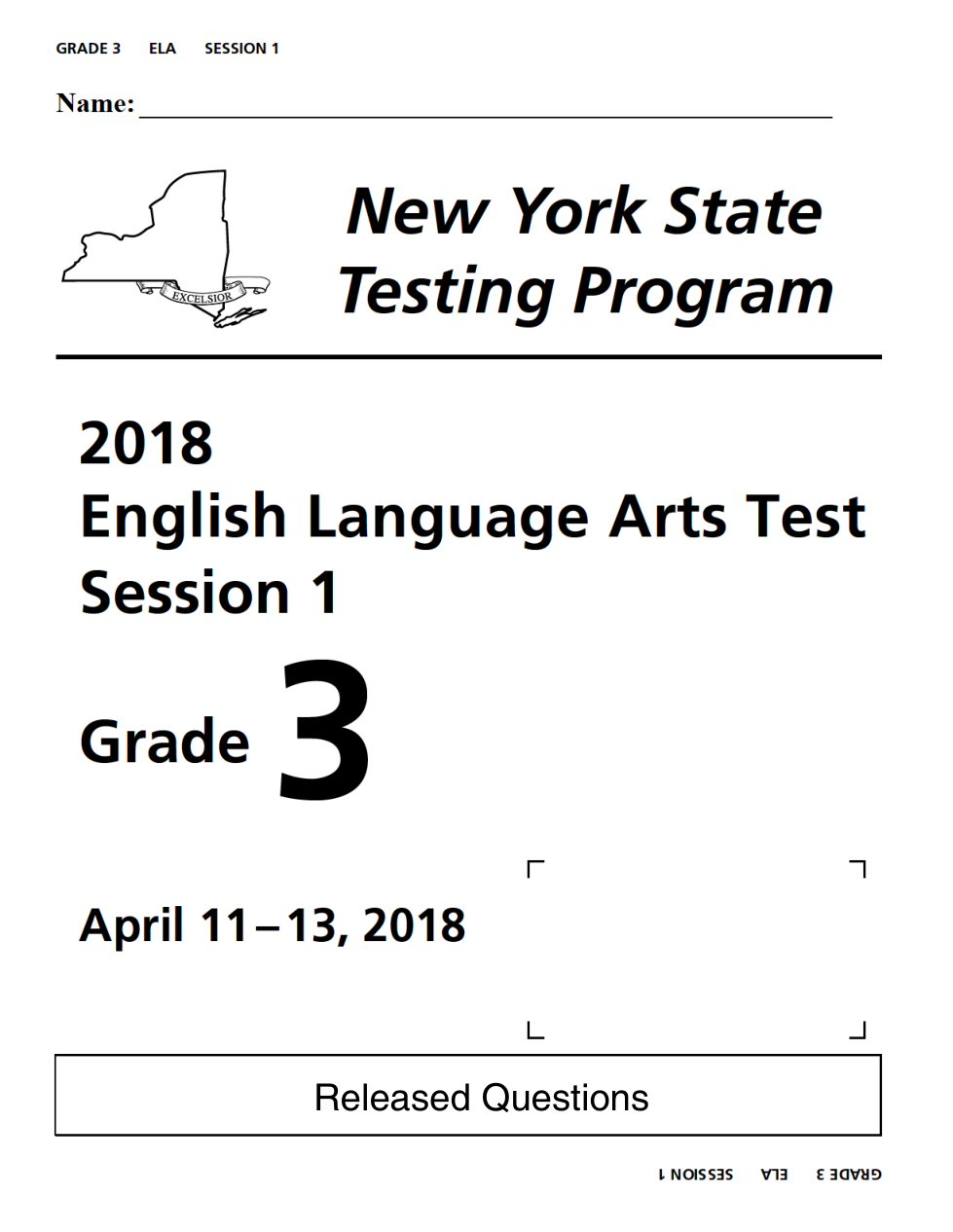 GRADE 3 ELA SESSION 1

Name: ____

EXCELSIOR

New York State Testing Program

2018
English Language Arts Test
Session 1

Grade 3

April 11–13, 2018

Released Questions

GRADE 3 ELA SESSION 1